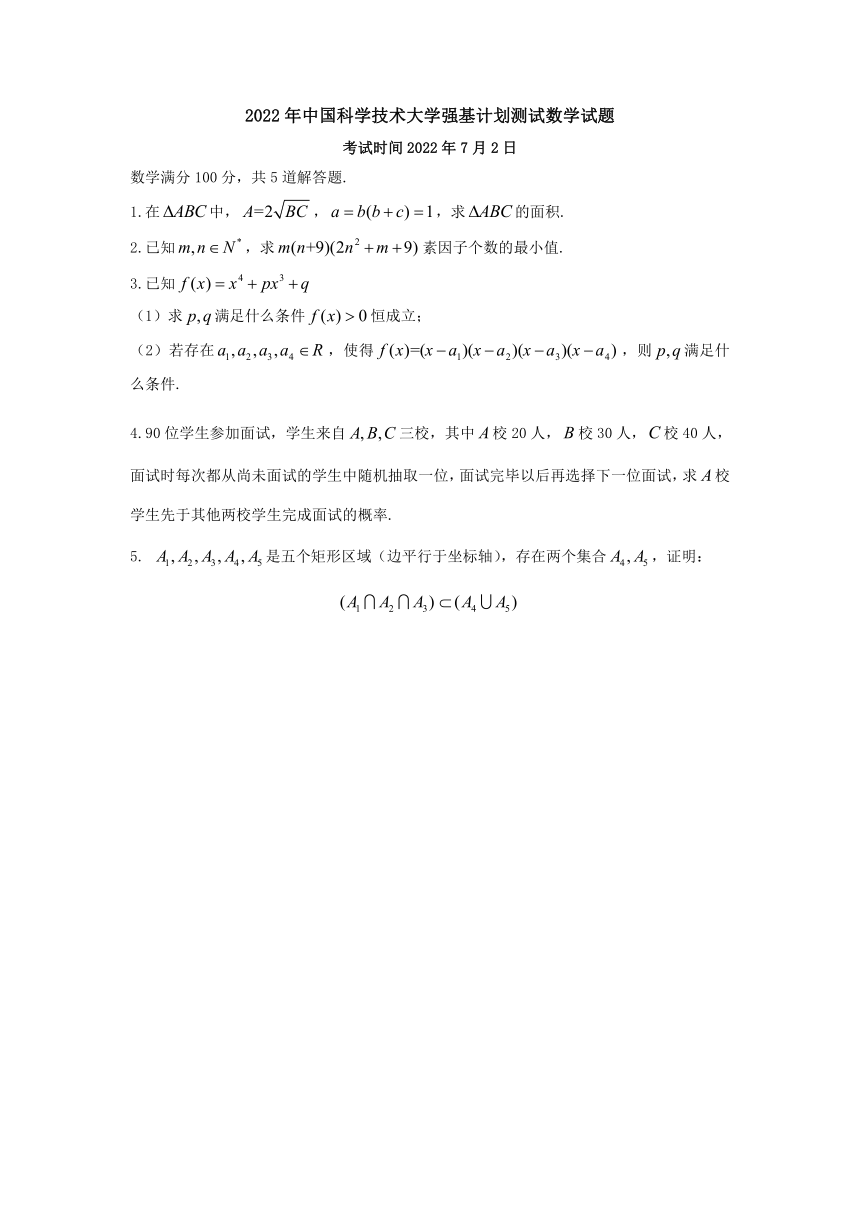 2022年中国科学技术大学强基计划测试数学试题

考试时间2022年7月2日

数学满分100分，共5道解答题.

1.在$\Delta ABC$中，$A=2\sqrt{BC}$，$a=b(b+c)=1$，求$\Delta ABC$的面积.

2.已知$m,n\in N^*$，求$m(n+9)(2n^2+m+9)$素因子个数的最小值.

3.已知$f(x)=x^4+px^3+q$

（1）求$p,q$满足什么条件$f(x)>0$恒成立;

（2）若存在$a_1,a_2,a_3,a_4\in R$，使得$f(x)=(x-a_1)(x-a_2)(x-a_3)(x-a_4)$，则$p,q$满足什么条件.

4.90位学生参加面试，学生来自$A,B,C$三校，其中$A$校20人，$B$校30人，$C$校40人，面试时每次都从尚未面试的学生中随机抽取一位，面试完毕以后再选择下一位面试，求$A$校学生先于其他两校学生完成面试的概率.

5. $A_1,A_2,A_3,A_4,A_5$是五个矩形区域（边平行于坐标轴），存在两个集合$A_4,A_5$，证明：

$(A_1\cap A_2\cap A_3)\subset(A_4\cup A_5)$